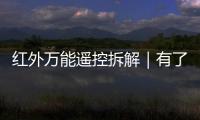 红外万能遥控拆解｜有了